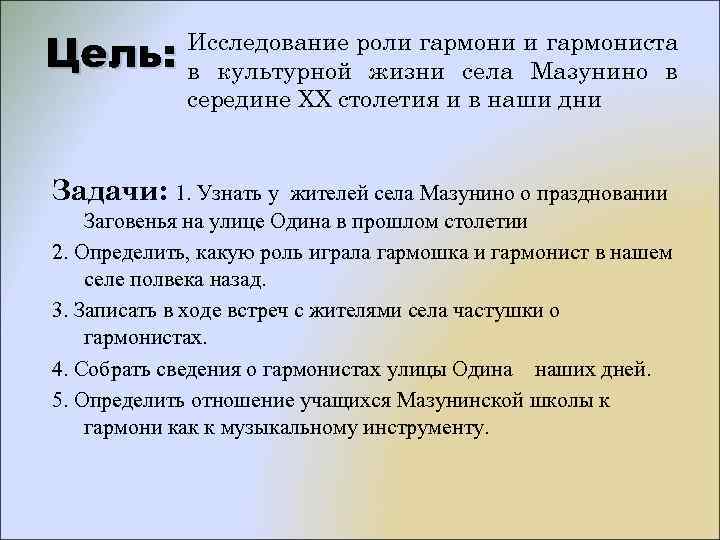 Цель: Исследование роли гармони и гармониста в культурной жизни села Мазунино в середине XX столетия и в наши дни

Задачи: 1. Узнать у жителей села Мазунино о праздновании Заговенья на улице Одина в прошлом столетии

2. Определить, какую роль играла гармошка и гармонист в нашем селе полвека назад.

3. Записать в ходе встреч с жителями села частушки о гармонистах.

4. Собрать сведения о гармонистах улицы Одина наших дней.

5. Определить отношение учащихся Мазунинской школы к гармони как к музыкальному инструменту.